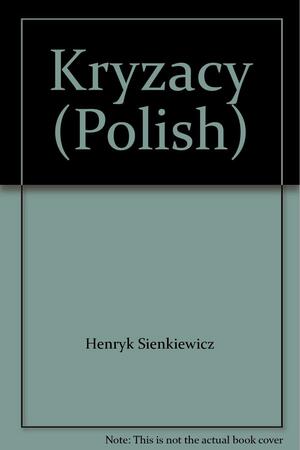 Kryzacy (Polish)

Henryk Sienkiewicz

Note: This is not the actual book cover